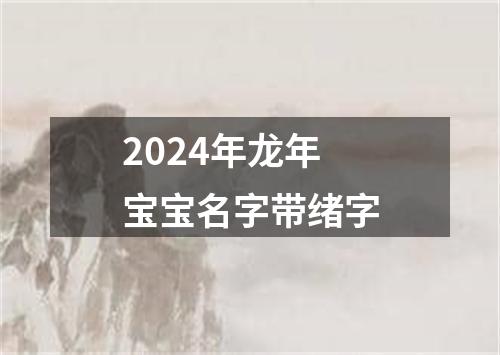 2024年龙年
宝宝名字带绪字